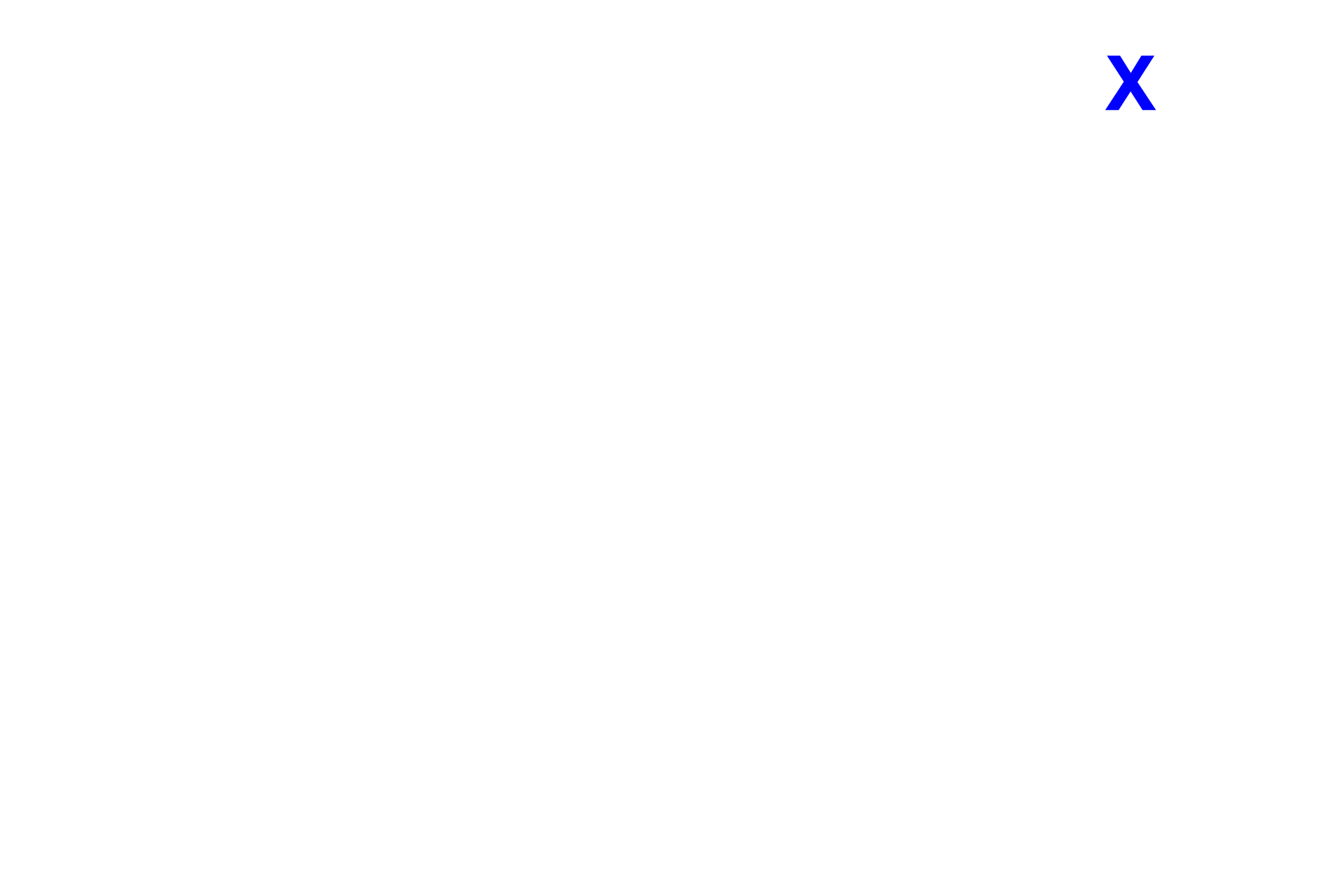 X